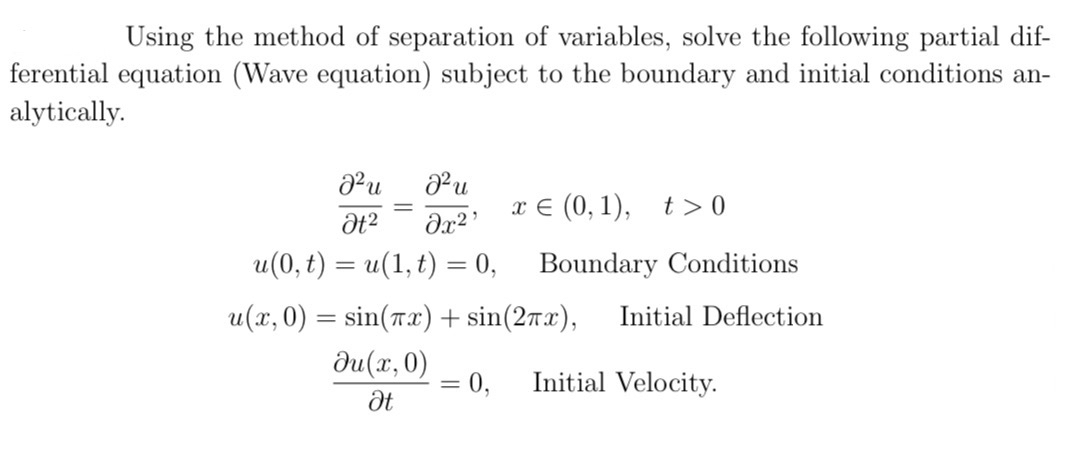 Using the method of separation of variables, solve the following partial differential equation (Wave equation) subject to the boundary and initial conditions analytically.

$\frac{\partial^2 u}{\partial t^2} = \frac{\partial^2 u}{\partial x^2}, \quad x \in (0,1), \quad t > 0$

$u(0,t) = u(1,t) = 0,$ Boundary Conditions

$u(x,0) = \sin(\pi x) + \sin(2\pi x),$ Initial Deflection

$\frac{\partial u(x,0)}{\partial t} = 0,$ Initial Velocity.